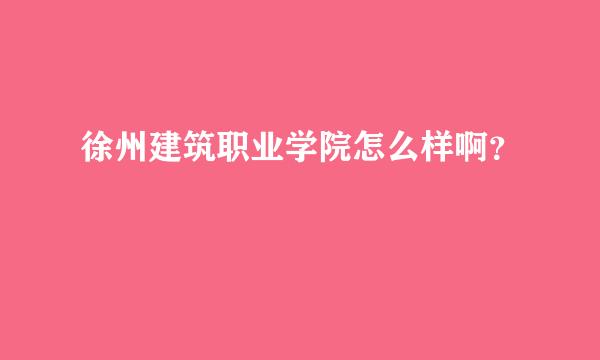 徐州建筑职业学院怎么样啊?